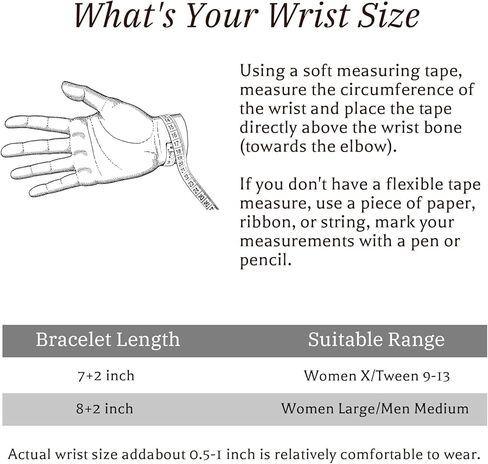 What's Your Wrist Size

Using a soft measuring tape, measure the circumference of the wrist and place the tape directly above the wrist bone (towards the elbow).

If you don't have a flexible tape measure, use a piece of paper, ribbon, or string, mark your measurements with a pen or pencil.

| Bracelet Length | Suitable Range |
|---|---|
| 7+2 inch | Women X/Tween 9-13 |
| 8+2 inch | Women Large/Men Medium |

Actual wrist size addabout 0.5-1 inch is relatively comfortable to wear.